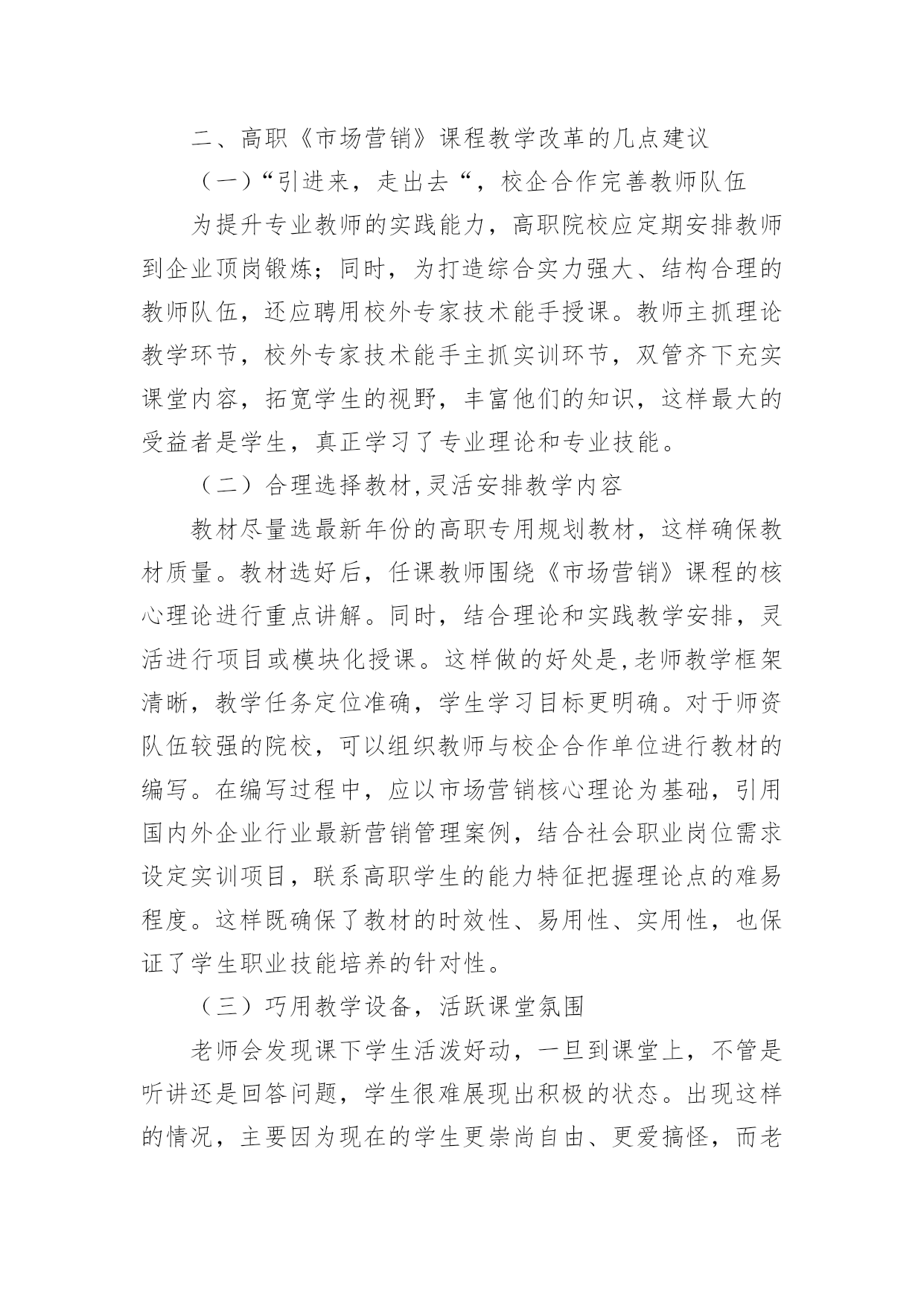 二、高职《市场营销》课程教学改革的几点建议

（一）“引进来，走出去“，校企合作完善教师队伍

为提升专业教师的实践能力，高职院校应定期安排教师到企业顶岗锻炼；同时，为打造综合实力强大、结构合理的教师队伍，还应聘用校外专家技术能手授课。教师主抓理论教学环节，校外专家技术能手主抓实训环节，双管齐下充实课堂内容，拓宽学生的视野，丰富他们的知识，这样最大的受益者是学生，真正学习了专业理论和专业技能。

（二）合理选择教材,灵活安排教学内容

教材尽量选最新年份的高职专用规划教材，这样确保教材质量。教材选好后，任课教师围绕《市场营销》课程的核心理论进行重点讲解。同时，结合理论和实践教学安排，灵活进行项目或模块化授课。这样做的好处是,老师教学框架清晰，教学任务定位准确，学生学习目标更明确。对于师资队伍较强的院校，可以组织教师与校企合作单位进行教材的编写。在编写过程中，应以市场营销核心理论为基础，引用国内外企业行业最新营销管理案例，结合社会职业岗位需求设定实训项目，联系高职学生的能力特征把握理论点的难易程度。这样既确保了教材的时效性、易用性、实用性，也保证了学生职业技能培养的针对性。

（三）巧用教学设备，活跃课堂氛围

老师会发现课下学生活泼好动，一旦到课堂上，不管是听讲还是回答问题，学生很难展现出积极的状态。出现这样的情况，主要因为现在的学生更崇尚自由、更爱搞怪，而老